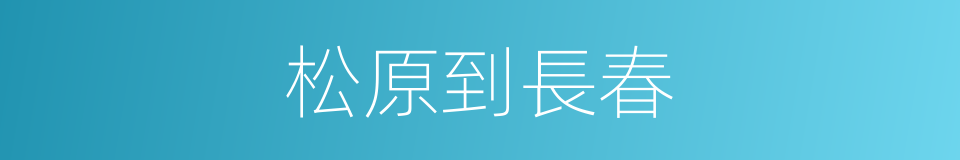 松原到長春